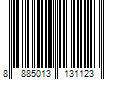 8 885013 131123